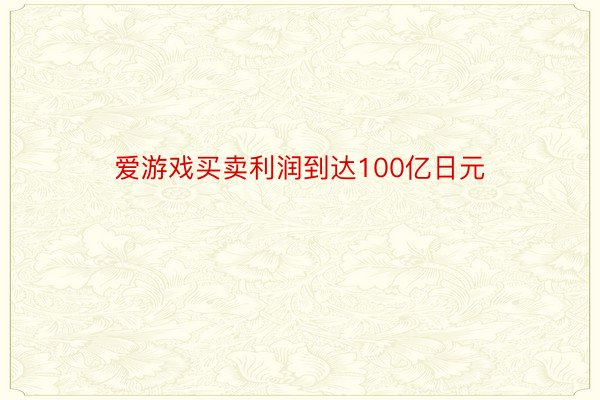 爱游戏买卖利润到达100亿日元